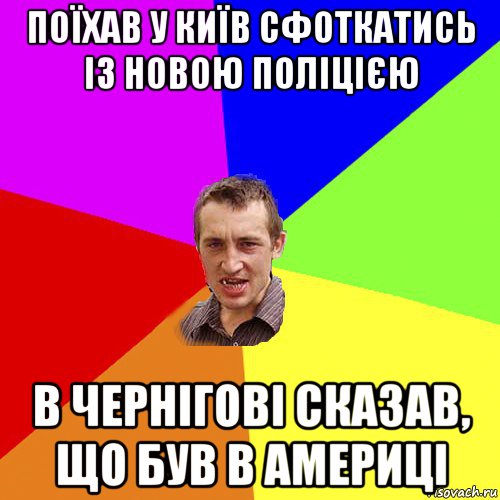 ПОЇХАВ У КИЇВ СФОТКАТИСЬ ІЗ НОВОЮ ПОЛІЦІЄЮ

В ЧЕРНІГОВІ СКАЗАВ, ЩО БУВ В АМЕРИЦІ

risovach.ru